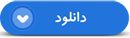 دانلود